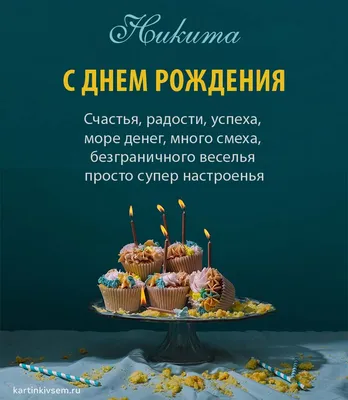 Никита

С ДНЕМ РОЖДЕНИЯ

Счастья, радости, успеха,
море денег, много смеха,
безграничного веселья
просто супер настроенья

kartinkivsem.ru